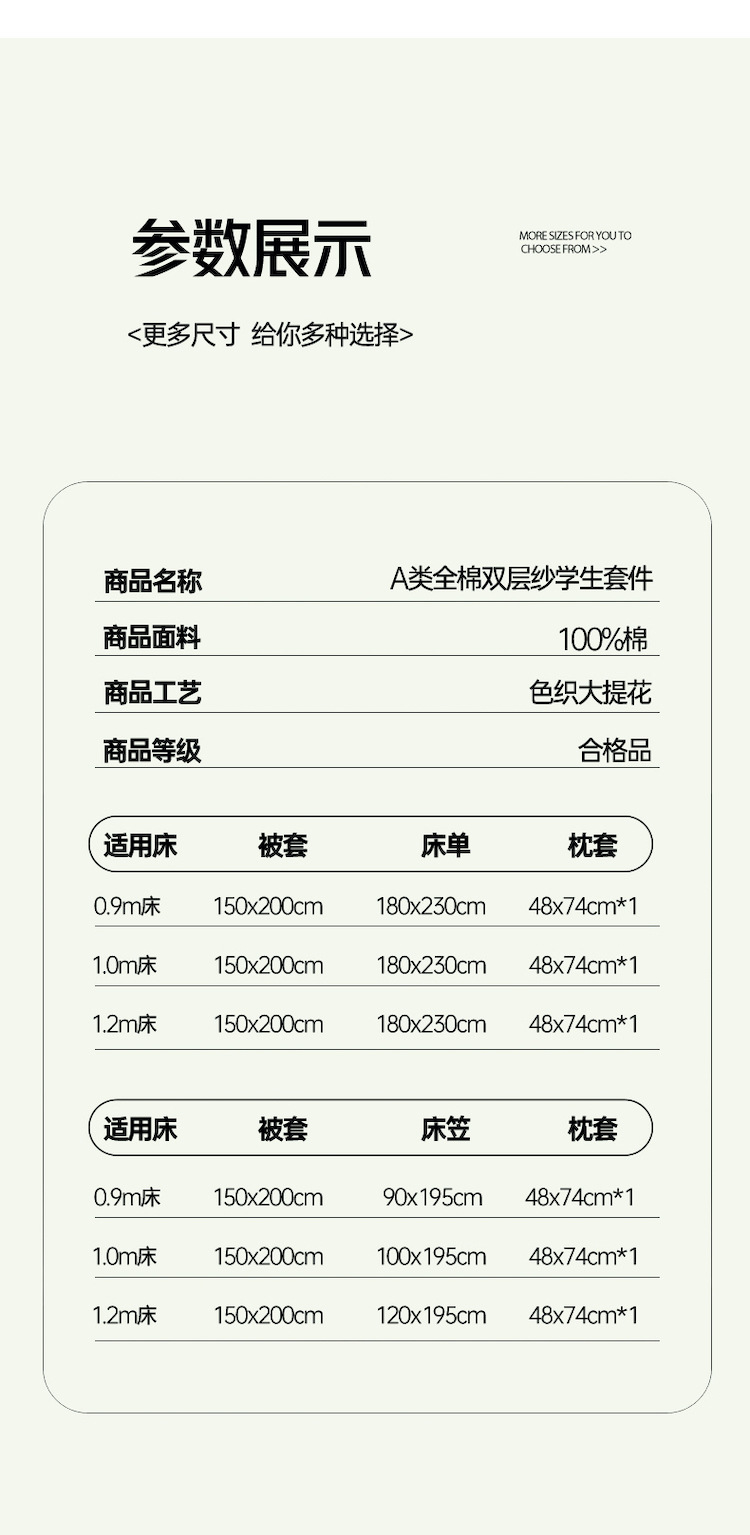 参数展示

MORE SIZES FOR YOU TO CHOOSE FROM >>

<更多尺寸 给你多种选择>

商品名称 A类全棉双层纱学生套件
商品面料 100%棉
商品工艺 色织大提花
商品等级 合格品

| 适用床 | 被套 | 床单 | 枕套 |
|---|---|---|---|
| 0.9m床 | 150x200cm | 180x230cm | 48x74cm*1 |
| 1.0m床 | 150x200cm | 180x230cm | 48x74cm*1 |
| 1.2m床 | 150x200cm | 180x230cm | 48x74cm*1 |

| 适用床 | 被套 | 床笠 | 枕套 |
|---|---|---|---|
| 0.9m床 | 150x200cm | 90x195cm | 48x74cm*1 |
| 1.0m床 | 150x200cm | 100x195cm | 48x74cm*1 |
| 1.2m床 | 150x200cm | 120x195cm | 48x74cm*1 |